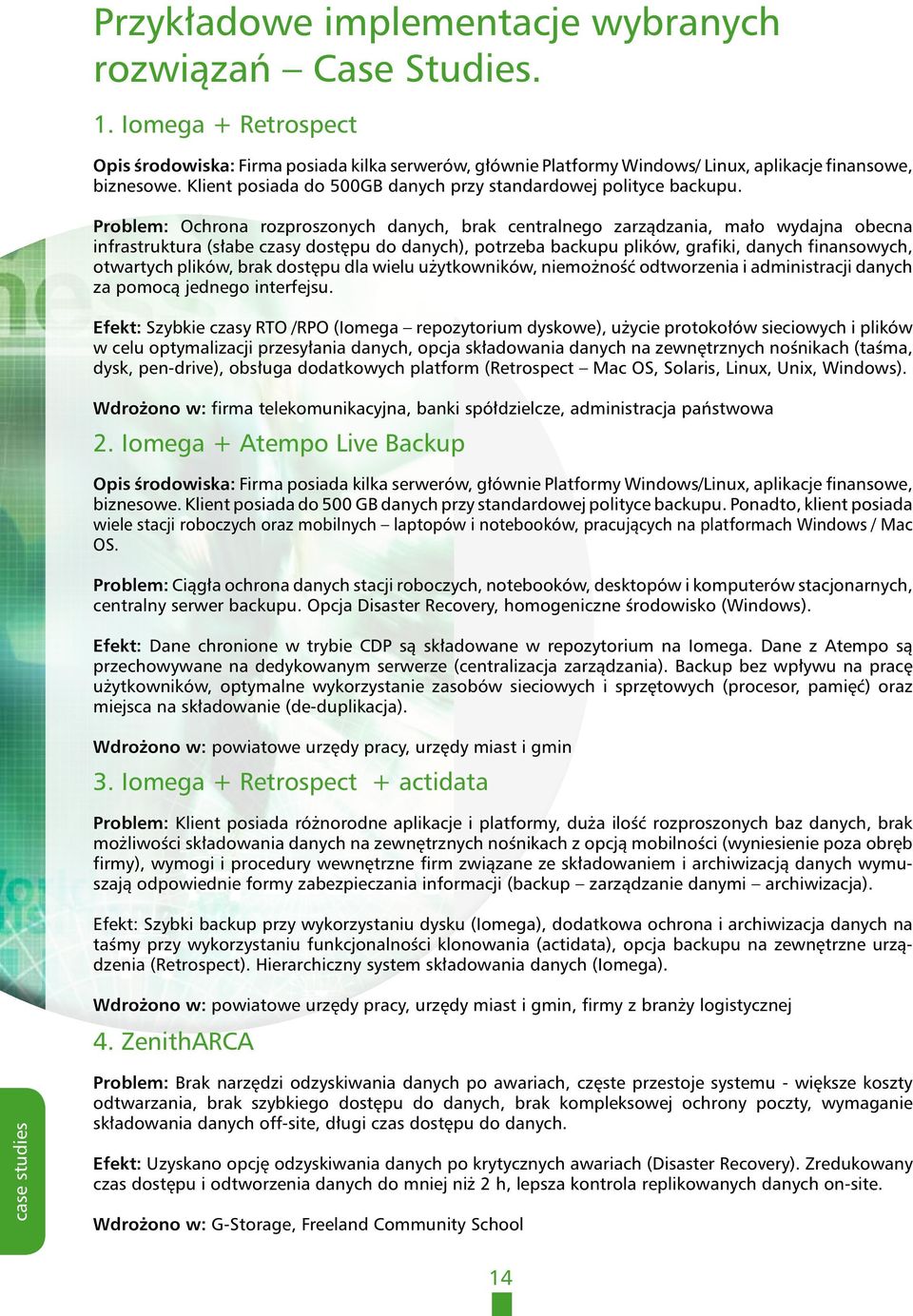 Przykładowe implementacje wybranych rozwiązań – Case Studies.

1. Iomega + Retrospect

Opis środowiska: Firma posiada kilka serwerów, głównie Platformy Windows/ Linux, aplikacje finansowe, biznesowe. Klient posiada do 500GB danych przy standardowej polityce backupu.

Problem: Ochrona rozproszonych danych, brak centralnego zarządzania, mało wydajna obecna infrastruktura (słabe czasy dostępu do danych), potrzeba backupu plików, grafiki, danych finansowych, otwartych plików, brak dostępu dla wielu użytkowników, niemożność odtworzenia i administracji danych za pomocą jednego interfejsu.

Efekt: Szybkie czasy RTO /RPO (Iomega – repozytorium dyskowe), użycie protokołów sieciowych i plików w celu optymalizacji przesyłania danych, opcja składowania danych na zewnętrznych nośnikach (taśma, dysk, pen-drive), obsługa dodatkowych platform (Retrospect – Mac OS, Solaris, Linux, Unix, Windows).

Wdrożono w: firma telekomunikacyjna, banki spółdzielcze, administracja państwowa

2. Iomega + Atempo Live Backup

Opis środowiska: Firma posiada kilka serwerów, głównie Platformy Windows/Linux, aplikacje finansowe, biznesowe. Klient posiada do 500 GB danych przy standardowej polityce backupu. Ponadto, klient posiada wiele stacji roboczych oraz mobilnych – laptopów i notebooków, pracujących na platformach Windows / Mac OS.

Problem: Ciągła ochrona danych stacji roboczych, notebooków, desktopów i komputerów stacjonarnych, centralny serwer backupu. Opcja Disaster Recovery, homogeniczne środowisko (Windows).

Efekt: Dane chronione w trybie CDP są składowane w repozytorium na Iomega. Dane z Atempo są przechowywane na dedykowanym serwerze (centralizacja zarządzania). Backup bez wpływu na pracę użytkowników, optymalne wykorzystanie zasobów sieciowych i sprzętowych (procesor, pamięć) oraz miejsca na składowanie (de-duplikacja).

Wdrożono w: powiatowe urzędy pracy, urzędy miast i gmin

3. Iomega + Retrospect + actidata

Problem: Klient posiada różnorodne aplikacje i platformy, duża ilość rozproszonych baz danych, brak możliwości składowania danych na zewnętrznych nośnikach z opcją mobilności (wyniesienie poza obręb firmy), wymogi i procedury wewnętrzne firm związane ze składowaniem i archiwizacją danych wymuszają odpowiednie formy zabezpieczania informacji (backup – zarządzanie danymi – archiwizacja).

Efekt: Szybki backup przy wykorzystaniu dysku (Iomega), dodatkowa ochrona i archiwizacja danych na taśmy przy wykorzystaniu funkcjonalności klonowania (actidata), opcja backupu na zewnętrzne urządzenia (Retrospect). Hierarchiczny system składowania danych (Iomega).

Wdrożono w: powiatowe urzędy pracy, urzędy miast i gmin, firmy z branży logistycznej

4. ZenithARCA

Problem: Brak narzędzi odzyskiwania danych po awariach, częste przestoje systemu - większe koszty odtwarzania, brak szybkiego dostępu do danych, brak kompleksowej ochrony poczty, wymaganie składowania danych off-site, długi czas dostępu do danych.

Efekt: Uzyskano opcję odzyskiwania danych po krytycznych awariach (Disaster Recovery). Zredukowany czas dostępu i odtworzenia danych do mniej niż 2 h, lepsza kontrola replikowanych danych on-site.

Wdrożono w: G-Storage, Freeland Community School

case studies

14